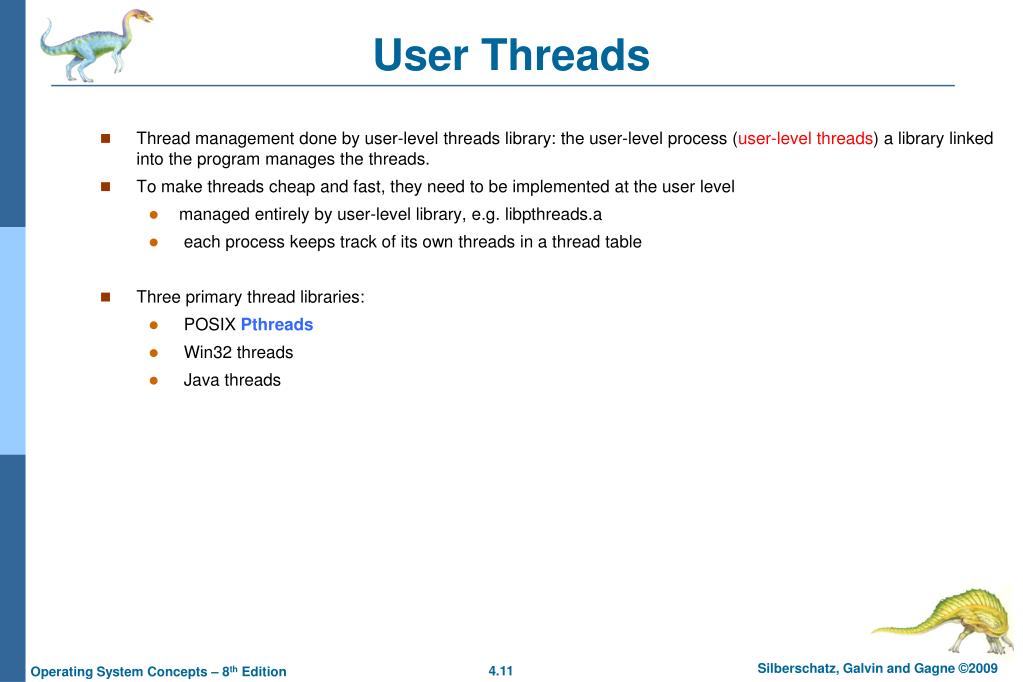 User Threads

Thread management done by user-level threads library: the user-level process (user-level threads) a library linked into the program manages the threads.

To make threads cheap and fast, they need to be implemented at the user level

managed entirely by user-level library, e.g. libpthreads.a

each process keeps track of its own threads in a thread table

Three primary thread libraries:

POSIX Pthreads

Win32 threads

Java threads

Operating System Concepts – 8th Edition

4.11

Silberschatz, Galvin and Gagne ©2009